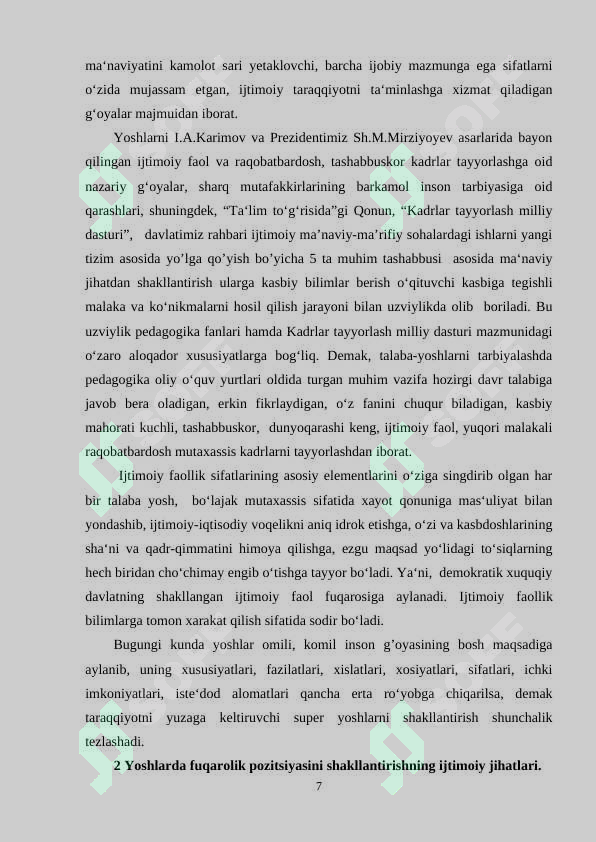 ma‘naviyatini kamolot sari yetaklovchi, barcha ijobiy mazmunga ega sifatlarni o‘zida mujassam etgan, ijtimoiy taraqqiyotni ta‘minlashga xizmat qiladigan g‘oyalar majmuidan iborat.

Yoshlarni I.A.Karimov va Prezidentimiz Sh.M.Mirziyoyev asarlarida bayon qilingan ijtimoiy faol va raqobatbardosh, tashabbuskor kadrlar tayyorlashga oid nazariy g‘oyalar, sharq mutafakkirlarining barkamol inson tarbiyasiga oid qarashlari, shuningdek, “Ta‘lim to‘g‘risida”gi Qonun, “Kadrlar tayyorlash milliy dasturi”, davlatimiz rahbari ijtimoiy ma’naviy-ma’rifiy sohalardagi ishlarni yangi tizim asosida yo’lga qo’yish bo’yicha 5 ta muhim tashabbusi asosida ma‘naviy jihatdan shakllantirish ularga kasbiy bilimlar berish o‘qituvchi kasbiga tegishli malaka va ko‘nikmalarni hosil qilish jarayoni bilan uzviylikda olib boriladi. Bu uzviylik pedagogika fanlari hamda Kadrlar tayyorlash milliy dasturi mazmunidagi o‘zaro aloqador xususiyatlarga bog‘liq. Demak, talaba-yoshlarni tarbiyalashda pedagogika oliy o‘quv yurtlari oldida turgan muhim vazifa hozirgi davr talabiga javob bera oladigan, erkin fikrlaydigan, o‘z fanini chuqur biladigan, kasbiy mahorati kuchli, tashabbuskor, dunyoqarashi keng, ijtimoiy faol, yuqori malakali raqobatbardosh mutaxassis kadrlarni tayyorlashdan iborat.

Ijtimoiy faollik sifatlarining asosiy elementlarini o‘ziga singdirib olgan har bir talaba yosh, bo‘lajak mutaxassis sifatida xayot qonuniga mas‘uliyat bilan yondashib, ijtimoiy-iqtisodiy voqelikni aniq idrok etishga, o‘zi va kasbdoshlarining sha‘ni va qadr-qimmatini himoya qilishga, ezgu maqsad yo‘lidagi to‘siqlarning hech biridan cho‘chimay engib o‘tishga tayyor bo‘ladi. Ya‘ni, demokratik xuquqiy davlatning shakllangan ijtimoiy faol fuqarosiga aylanadi. Ijtimoiy faollik bilimlarga tomon xarakat qilish sifatida sodir bo‘ladi.

Bugungi kunda yoshlar omili, komil inson g’oyasining bosh maqsadiga aylanib, uning xususiyatlari, fazilatlari, xislatlari, xosiyatlari, sifatlari, ichki imkoniyatlari, iste‘dod alomatlari qancha erta ro‘yobga chiqarilsa, demak taraqqiyotni yuzaga keltiruvchi super yoshlarni shakllantirish shunchalik tezlashadi.

2 Yoshlarda fuqarolik pozitsiyasini shakllantirishning ijtimoiy jihatlari.

7